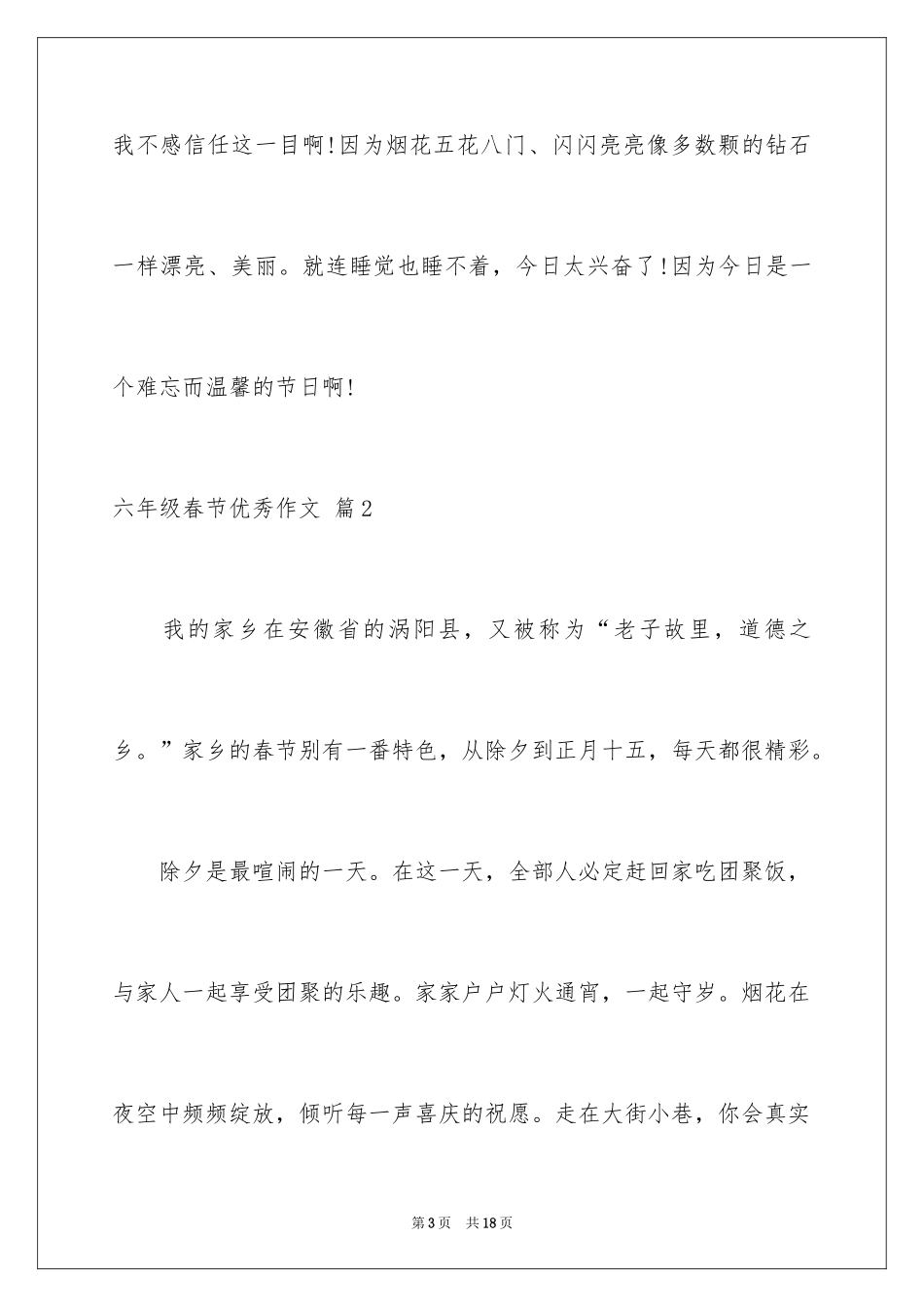 我不感信任这一目啊!因为烟花五花八门、闪闪亮亮像多数颗的钻石一样漂亮、美丽。就连睡觉也睡不着，今日太兴奋了!因为今日是一个难忘而温馨的节日啊!

六年级春节优秀作文 篇2

我的家乡在安徽省的涡阳县，又被称为“老子故里，道德之乡。”家乡的春节别有一番特色，从除夕到正月十五，每天都很精彩。

除夕是最喧闹的一天。在这一天，全部人必定赶回家吃团聚饭，与家人一起享受团聚的乐趣。家家户户灯火通宵，一起守岁。烟花在夜空中频频绽放，倾听每一声喜庆的祝愿。走在大街小巷，你会真实

第3页 共18页